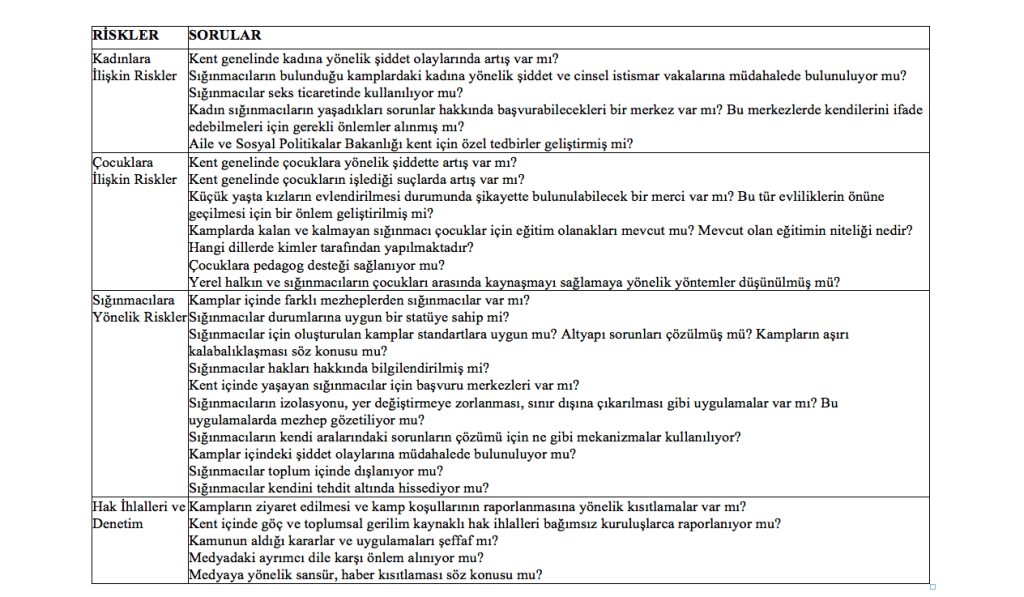 | RİSKLER | SORULAR |
|---|---|
| Kadınlara İlişkin Riskler | Kent genelinde kadına yönelik şiddet olaylarında artış var mı? Sığınmacıların bulunduğu kamplardaki kadına yönelik şiddet ve cinsel istismar vakalarına müdahalede bulunuluyor mu? Sığınmacılar seks ticaretinde kullanılıyor mu? Kadın sığınmacıların yaşadıkları sorunlar hakkında başvurabilecekleri bir merkez var mı? Bu merkezlerde kendilerini ifade edebilmeleri için gerekli önlemler alınmış mı? Aile ve Sosyal Politikalar Bakanlığı kent için özel tedbirler geliştirmiş mi? |
| Çocuklara İlişkin Riskler | Kent genelinde çocuklara yönelik şiddette artış var mı? Kent genelinde çocukların işlediği suçlarda artış var mı? Küçük yaşta kızların evlendirilmesi durumunda şikayette bulunulabilecek bir merci var mı? Bu tür evliliklerin önüne geçilmesi için bir önlem geliştirilmiş mi? Kamplarda kalan ve kalmayan sığınmacı çocuklar için eğitim olanakları mevcut mu? Mevcut olan eğitimin niteliği nedir? Hangi dillerde kimler tarafından yapılmaktadır? Çocuklara pedagog desteği sağlanıyor mu? Yerel halkın ve sığınmacıların çocukları arasında kaynaşmayı sağlamaya yönelik yöntemler düşünülmüş mü? |
| Sığınmacılara Yönelik Riskler | Kamplar içinde farklı mezheplerden sığınmacılar var mı? Sığınmacılar durumlarına uygun bir statüye sahip mi? Sığınmacılar için oluşturulan kamplar standartlara uygun mu? Altyapı sorunları çözülmüş mü? Kampların aşırı kalabalıklaşması söz konusu mu? Sığınmacılar hakları hakkında bilgilendirilmiş mi? Kent içinde yaşayan sığınmacılar için başvuru merkezleri var mı? Sığınmacıların izolasyonu, yer değiştirmeye zorlanması, sınır dışına çıkarılması gibi uygulamalar var mı? Bu uygulamalarda mezhep gözetiliyor mu? Sığınmacıların kendi aralarındaki sorunların çözümü için ne gibi mekanizmalar kullanılıyor? Kamplar içindeki şiddet olaylarına müdahalede bulunuluyor mu? Sığınmacılar toplum içinde dışlanıyor mu? Sığınmacılar kendini tehdit altında hissediyor mu? |
| Hak İhlalleri ve Denetim | Kampların ziyaret edilmesi ve kamp koşullarının raporlanmasına yönelik kısıtlamalar var mı? Kent içinde göç ve toplumsal gerilim kaynaklı hak ihlalleri bağımsız kuruluşlarca raporlanıyor mu? Kamunun aldığı kararlar ve uygulamaları şeffaf mı? Medyadaki ayrımcı dile karşı önlem alınıyor mu? Medyaya yönelik sansür, haber kısıtlaması söz konusu mu? |